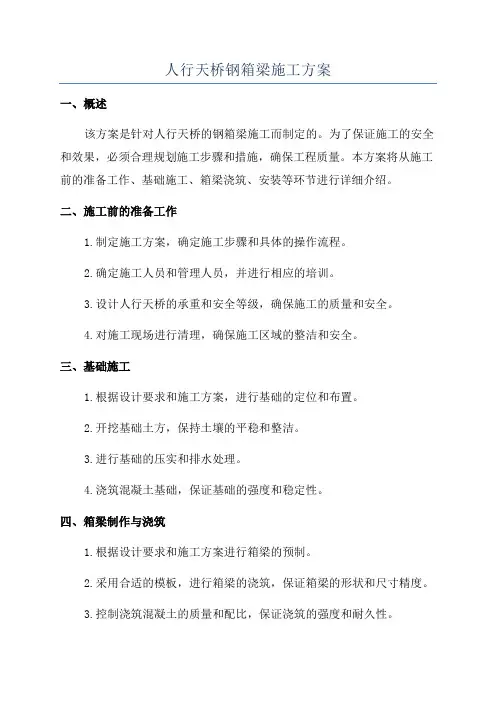 人行天桥钢箱梁施工方案

一、概述

该方案是针对人行天桥的钢箱梁施工而制定的。为了保证施工的安全和效果，必须合理规划施工步骤和措施，确保工程质量。本方案将从施工前的准备工作、基础施工、箱梁浇筑、安装等环节进行详细介绍。

二、施工前的准备工作

1.制定施工方案，确定施工步骤和具体的操作流程。

2.确定施工人员和管理人员，并进行相应的培训。

3.设计人行天桥的承重和安全等级，确保施工的质量和安全。

4.对施工现场进行清理，确保施工区域的整洁和安全。

三、基础施工

1.根据设计要求和施工方案，进行基础的定位和布置。

2.开挖基础土方，保持土壤的平稳和整洁。

3.进行基础的压实和排水处理。

4.浇筑混凝土基础，保证基础的强度和稳定性。

四、箱梁制作与浇筑

1.根据设计要求和施工方案进行箱梁的预制。

2.采用合适的模板，进行箱梁的浇筑，保证箱梁的形状和尺寸精度。

3.控制浇筑混凝土的质量和配比，保证浇筑的强度和耐久性。